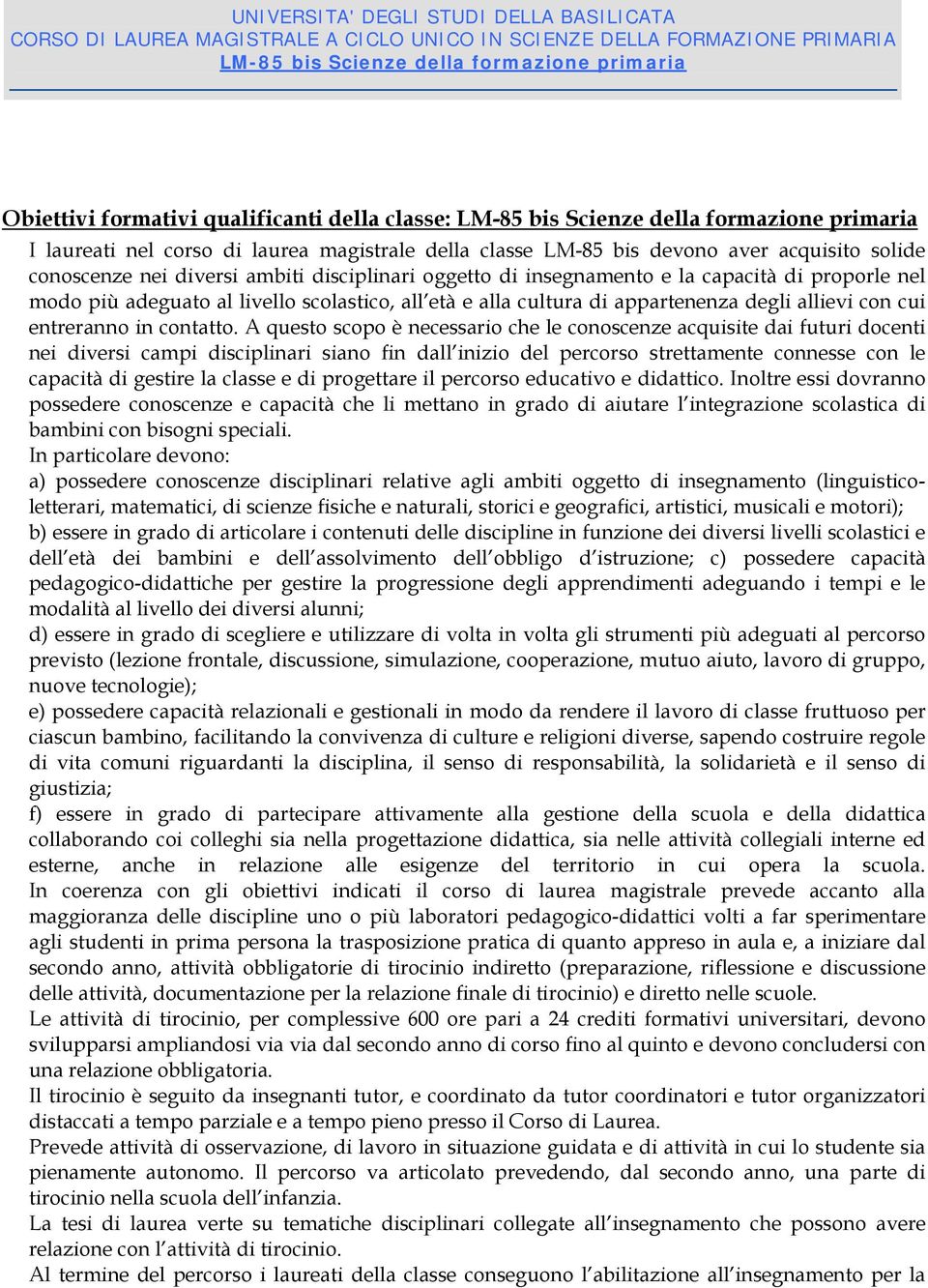 UNIVERSITA' DEGLI STUDI DELLA BASILICATA
CORSO DI LAUREA MAGISTRALE A CICLO UNICO IN SCIENZE DELLA FORMAZIONE PRIMARIA
LM-85 bis Scienze della formazione primaria

Obiettivi formativi qualificanti della classe: LM-85 bis Scienze della formazione primaria

I laureati nel corso di laurea magistrale della classe LM-85 bis devono aver acquisito solide conoscenze nei diversi ambiti disciplinari oggetto di insegnamento e la capacità di proporle nel modo più adeguato al livello scolastico, all'età e alla cultura di appartenenza degli allievi con cui entreranno in contatto. A questo scopo è necessario che le conoscenze acquisite dai futuri docenti nei diversi campi disciplinari siano fin dall'inizio del percorso strettamente connesse con le capacità di gestire la classe e di progettare il percorso educativo e didattico. Inoltre essi dovranno possedere conoscenze e capacità che li mettano in grado di aiutare l'integrazione scolastica di bambini con bisogni speciali.
In particolare devono:
a) possedere conoscenze disciplinari relative agli ambiti oggetto di insegnamento (linguistico-letterari, matematici, di scienze fisiche e naturali, storici e geografici, artistici, musicali e motori);
b) essere in grado di articolare i contenuti delle discipline in funzione dei diversi livelli scolastici e dell'età dei bambini e dell'assolvimento dell'obbligo d'istruzione; c) possedere capacità pedagogico-didattiche per gestire la progressione degli apprendimenti adeguando i tempi e le modalità al livello dei diversi alunni;
d) essere in grado di scegliere e utilizzare di volta in volta gli strumenti più adeguati al percorso previsto (lezione frontale, discussione, simulazione, cooperazione, mutuo aiuto, lavoro di gruppo, nuove tecnologie);
e) possedere capacità relazionali e gestionali in modo da rendere il lavoro di classe fruttuoso per ciascun bambino, facilitando la convivenza di culture e religioni diverse, sapendo costruire regole di vita comuni riguardanti la disciplina, il senso di responsabilità, la solidarietà e il senso di giustizia;
f) essere in grado di partecipare attivamente alla gestione della scuola e della didattica collaborando coi colleghi sia nella progettazione didattica, sia nelle attività collegiali interne ed esterne, anche in relazione alle esigenze del territorio in cui opera la scuola. In coerenza con gli obiettivi indicati il corso di laurea magistrale prevede accanto alla maggioranza delle discipline uno o più laboratori pedagogico-didattici volti a far sperimentare agli studenti in prima persona la trasposizione pratica di quanto appreso in aula e, a iniziare dal secondo anno, attività obbligatorie di tirocinio indiretto (preparazione, riflessione e discussione delle attività, documentazione per la relazione finale di tirocinio) e diretto nelle scuole.
Le attività di tirocinio, per complessive 600 ore pari a 24 crediti formativi universitari, devono svilupparsi ampliandosi via via dal secondo anno di corso fino al quinto e devono concludersi con una relazione obbligatoria.
Il tirocinio è seguito da insegnanti tutor, e coordinato da tutor coordinatori e tutor organizzatori distaccati a tempo parziale e a tempo pieno presso il Corso di Laurea.
Prevede attività di osservazione, di lavoro in situazione guidata e di attività in cui lo studente sia pienamente autonomo. Il percorso va articolato prevedendo, dal secondo anno, una parte di tirocinio nella scuola dell'infanzia.
La tesi di laurea verte su tematiche disciplinari collegate all'insegnamento che possono avere relazione con l'attività di tirocinio.
Al termine del percorso i laureati della classe conseguono l'abilitazione all'insegnamento per la